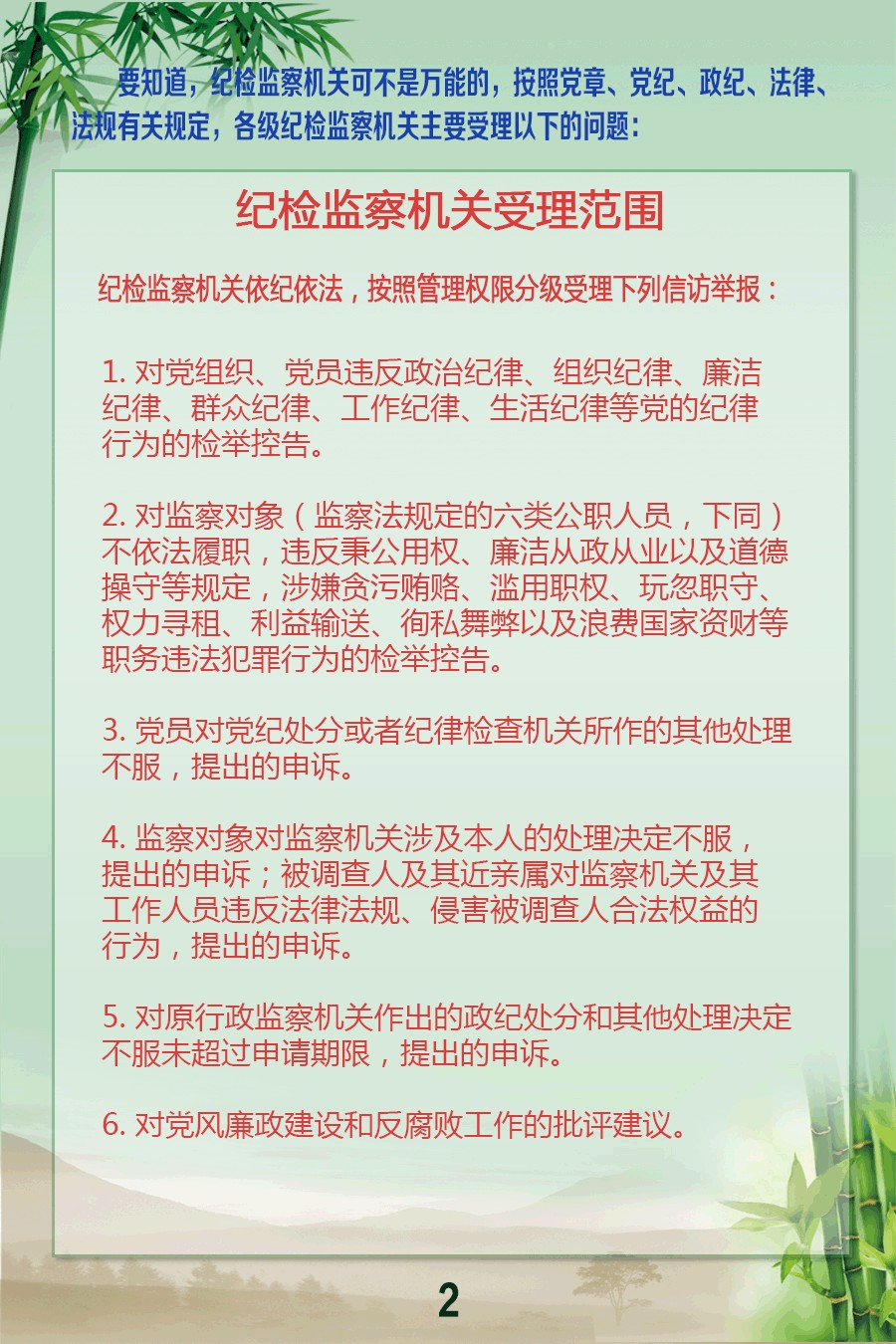 要知道，纪检监察机关可不是万能的，按照党章、党纪、政纪、法律、法规有关规定，各级纪检监察机关主要受理以下的问题：

纪检监察机关受理范围

纪检监察机关依纪依法，按照管理权限分级受理下列信访举报：

1. 对党组织、党员违反政治纪律、组织纪律、廉洁纪律、群众纪律、工作纪律、生活纪律等党的纪律行为的检举控告。

2. 对监察对象（监察法规定的六类公职人员，下同）不依法履职，违反秉公用权、廉洁从政从业以及道德操守等规定，涉嫌贪污贿赂、滥用职权、玩忽职守、权力寻租、利益输送、徇私舞弊以及浪费国家资财等职务违法犯罪行为的检举控告。

3. 党员对党纪处分或者纪律检查机关所作的其他处理不服，提出的申诉。

4. 监察对象对监察机关涉及本人的处理决定不服，提出的申诉；被调查人及其近亲属对监察机关及其工作人员违反法律法规、侵害被调查人合法权益的行为，提出的申诉。

5. 对原行政监察机关作出的政纪处分和其他处理决定不服未超过申请期限，提出的申诉。

6. 对党风廉政建设和反腐败工作的批评建议。

2